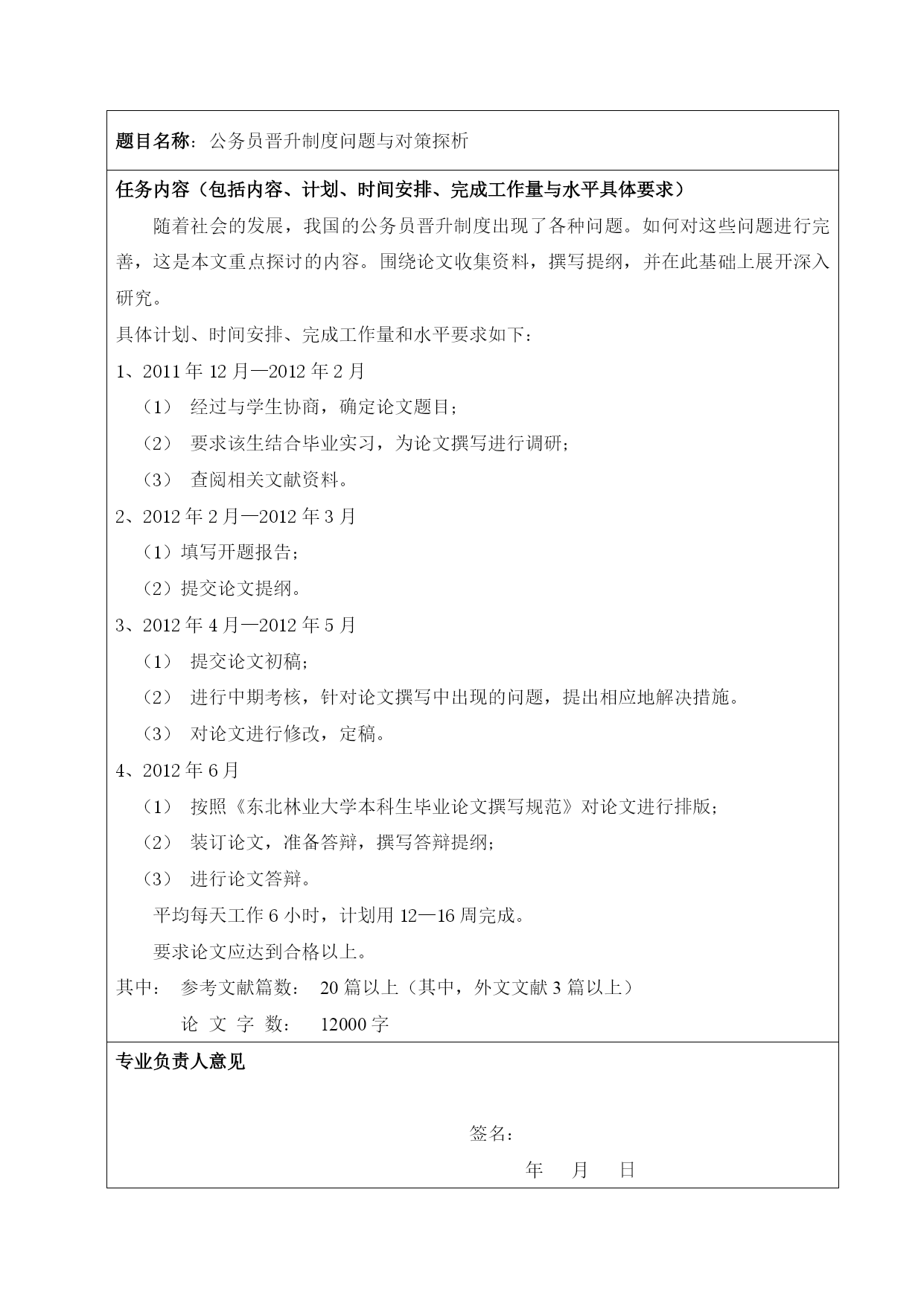 题目名称：公务员晋升制度问题与对策探析

任务内容（包括内容、计划、时间安排、完成工作量与水平具体要求）

随着社会的发展，我国的公务员晋升制度出现了各种问题。如何对这些问题进行完善，这是本文重点探讨的内容。围绕论文收集资料，撰写提纲，并在此基础上展开深入研究。

具体计划、时间安排、完成工作量和水平要求如下：

1、2011 年 12 月—2012 年 2 月

（1） 经过与学生协商，确定论文题目；

（2） 要求该生结合毕业实习，为论文撰写进行调研；

（3） 查阅相关文献资料。

2、2012 年 2 月—2012 年 3 月

（1）填写开题报告；

（2）提交论文提纲。

3、2012 年 4 月—2012 年 5 月

（1） 提交论文初稿；

（2） 进行中期考核，针对论文撰写中出现的问题，提出相应地解决措施。

（3） 对论文进行修改，定稿。

4、2012 年 6 月

（1） 按照《东北林业大学本科生毕业论文撰写规范》对论文进行排版；

（2） 装订论文，准备答辩，撰写答辩提纲；

（3） 进行论文答辩。

平均每天工作 6 小时，计划用 12—16 周完成。

要求论文应达到合格以上。

其中： 参考文献篇数： 20 篇以上（其中，外文文献 3 篇以上）

论 文 字 数： 12000 字

专业负责人意见

签名：

年 月 日